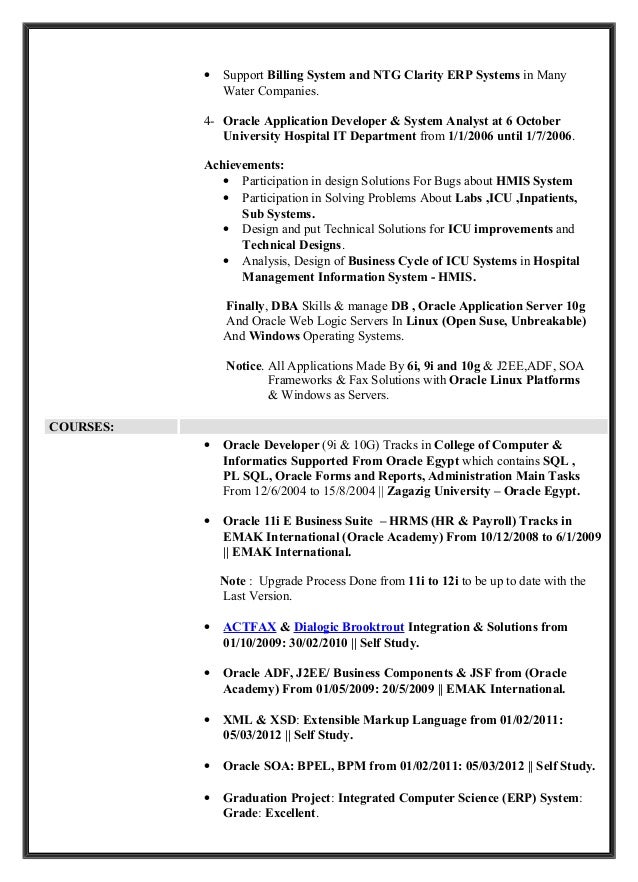 • Support Billing System and NTG Clarity ERP Systems in Many Water Companies.

4- Oracle Application Developer & System Analyst at 6 October University Hospital IT Department from 1/1/2006 until 1/7/2006.

Achievements:
• Participation in design Solutions For Bugs about HMIS System
• Participation in Solving Problems About Labs ,ICU ,Inpatients, Sub Systems.
• Design and put Technical Solutions for ICU improvements and Technical Designs.
• Analysis, Design of Business Cycle of ICU Systems in Hospital Management Information System - HMIS.

Finally, DBA Skills & manage DB , Oracle Application Server 10g And Oracle Web Logic Servers In Linux (Open Suse, Unbreakable) And Windows Operating Systems.

Notice. All Applications Made By 6i, 9i and 10g & J2EE,ADF, SOA Frameworks & Fax Solutions with Oracle Linux Platforms & Windows as Servers.

COURSES:

• Oracle Developer (9i & 10G) Tracks in College of Computer & Informatics Supported From Oracle Egypt which contains SQL , PL SQL, Oracle Forms and Reports, Administration Main Tasks From 12/6/2004 to 15/8/2004 || Zagazig University – Oracle Egypt.

• Oracle 11i E Business Suite – HRMS (HR & Payroll) Tracks in EMAK International (Oracle Academy) From 10/12/2008 to 6/1/2009 || EMAK International.

Note : Upgrade Process Done from 11i to 12i to be up to date with the Last Version.

• ACTFAX & Dialogic Brooktrout Integration & Solutions from 01/10/2009: 30/02/2010 || Self Study.

• Oracle ADF, J2EE/ Business Components & JSF from (Oracle Academy) From 01/05/2009: 20/5/2009 || EMAK International.

• XML & XSD: Extensible Markup Language from 01/02/2011: 05/03/2012 || Self Study.

• Oracle SOA: BPEL, BPM from 01/02/2011: 05/03/2012 || Self Study.

• Graduation Project: Integrated Computer Science (ERP) System: Grade: Excellent.